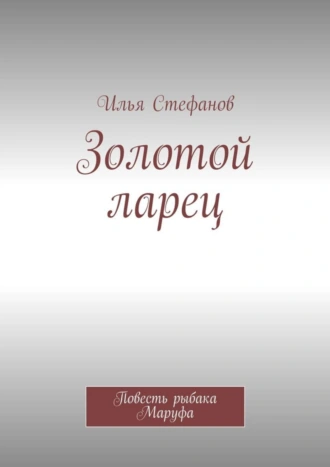 Илья Стефанов

Золотой ларец

Повесть рыбака Маруфа